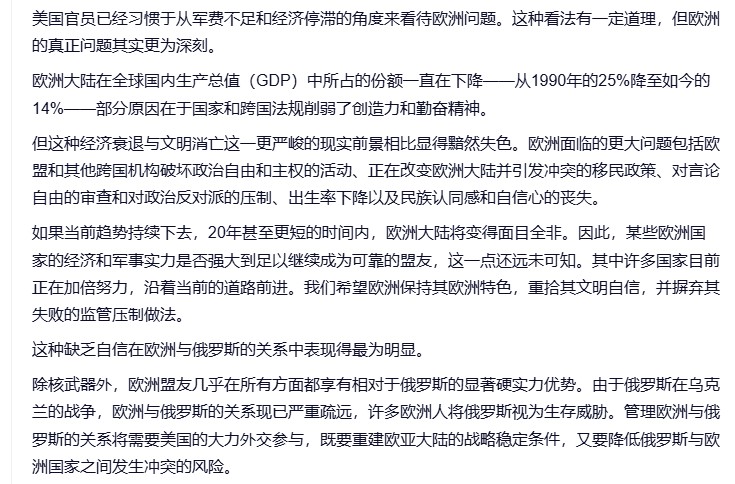 美国官员已经习惯于从军费不足和经济停滞的角度来看待欧洲问题。这种看法有一定道理，但欧洲的真正问题其实更为深刻。

欧洲大陆在全球国内生产总值（GDP）中所占的份额一直在下降——从1990年的25%降至如今的14%——部分原因在于国家和跨国法规削弱了创造力和勤奋精神。

但这种经济衰退与文明消亡这一更严峻的现实前景相比显得黯然失色。欧洲面临的更大问题包括欧盟和其他跨国机构破坏政治自由和主权的活动、正在改变欧洲大陆并引发冲突的移民政策、对言论自由的审查和对政治反对派的压制、出生率下降以及民族认同感和自信心的丧失。

如果当前趋势持续下去，20年甚至更短的时间内，欧洲大陆将变得面目全非。因此，某些欧洲国家的经济和军事实力是否强大到足以继续成为可靠的盟友，这一点还远未可知。其中许多国家目前正在加倍努力，沿着当前的道路前进。我们希望欧洲保持其欧洲特色，重拾其文明自信，并摒弃其失败的监管压制做法。

这种缺乏自信在欧洲与俄罗斯的关系中表现得最为明显。

除核武器外，欧洲盟友几乎在所有方面都享有相对于俄罗斯的显著硬实力优势。由于俄罗斯在乌克兰的战争，欧洲与俄罗斯的关系现已严重疏远，许多欧洲人将俄罗斯视为生存威胁。管理欧洲与俄罗斯的关系将需要美国的大力外交参与，既要重建欧亚大陆的战略稳定条件，又要降低俄罗斯与欧洲国家之间发生冲突的风险。